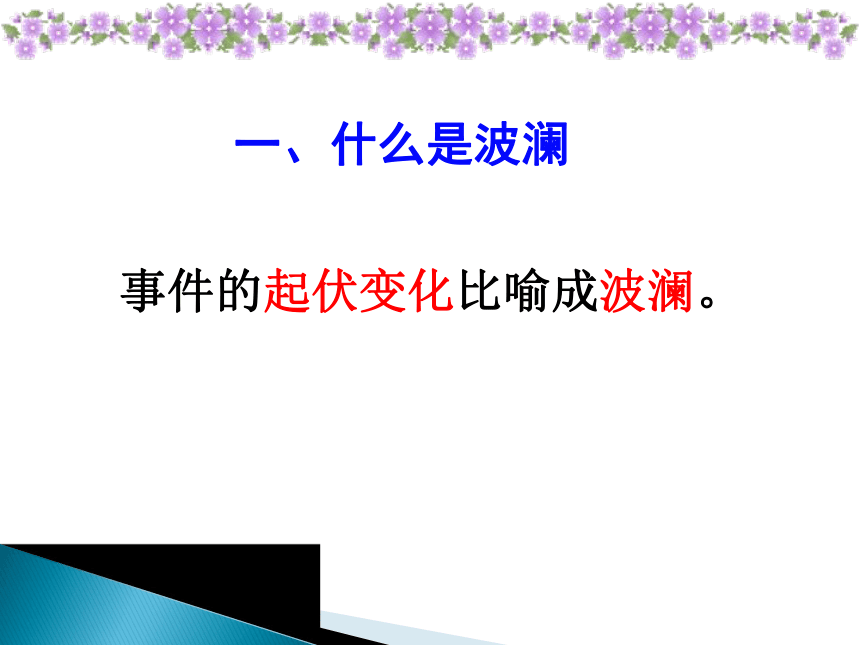 一、什么是波澜

事件的起伏变化比喻成波澜。